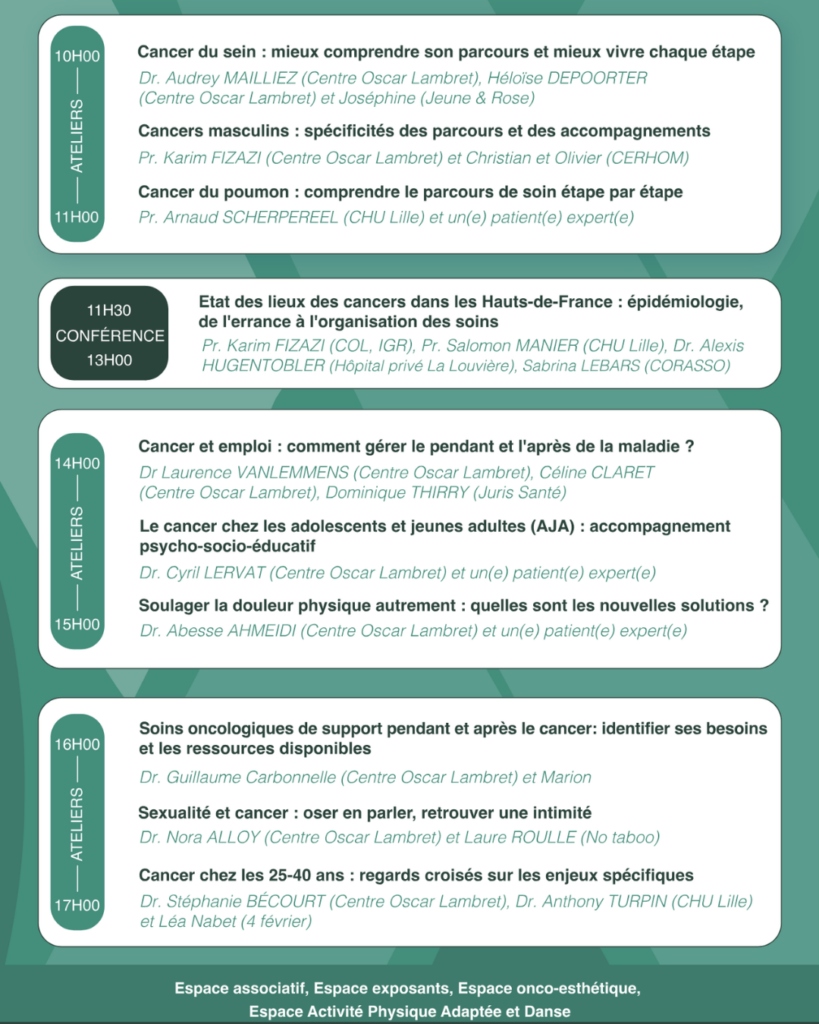 10H00
ATELIERS
11H00

Cancer du sein : mieux comprendre son parcours et mieux vivre chaque étape
Dr. Audrey MAILLIEZ (Centre Oscar Lambret), Héloïse DEPOORTER (Centre Oscar Lambret) et Joséphine (Jeune & Rose)

Cancers masculins : spécificités des parcours et des accompagnements
Pr. Karim FIZAZI (Centre Oscar Lambret) et Christian et Olivier (CERHOM)

Cancer du poumon : comprendre le parcours de soin étape par étape
Pr. Arnaud SCHERPEREEL (CHU Lille) et un(e) patient(e) expert(e)

11H30
CONFÉRENCE
13H00

Etat des lieux des cancers dans les Hauts-de-France : épidémiologie, de l'errance à l'organisation des soins
Pr. Karim FIZAZI (COL, IGR), Pr. Salomon MANIER (CHU Lille), Dr. Alexis HUGENTOBLER (Hôpital privé La Louvière), Sabrina LEBARS (CORASSO)

14H00
ATELIERS
15H00

Cancer et emploi : comment gérer le pendant et l'après de la maladie ?
Dr Laurence VANLEMMENS (Centre Oscar Lambret), Céline CLARET (Centre Oscar Lambret), Dominique THIRRY (Juris Santé)

Le cancer chez les adolescents et jeunes adultes (AJA) : accompagnement psycho-socio-éducatif
Dr. Cyril LERVAT (Centre Oscar Lambret) et un(e) patient(e) expert(e)

Soulager la douleur physique autrement : quelles sont les nouvelles solutions ?
Dr. Abesse AHMEIDI (Centre Oscar Lambret) et un(e) patient(e) expert(e)

16H00
ATELIERS
17H00

Soins oncologiques de support pendant et après le cancer: identifier ses besoins et les ressources disponibles
Dr. Guillaume Carbonnelle (Centre Oscar Lambret) et Marion

Sexualité et cancer : oser en parler, retrouver une intimité
Dr. Nora ALLOY (Centre Oscar Lambret) et Laure ROULLE (No taboo)

Cancer chez les 25-40 ans : regards croisés sur les enjeux spécifiques
Dr. Stéphanie BÉCOURT (Centre Oscar Lambret), Dr. Anthony TURPIN (CHU Lille) et Léa Nabet (4 février)

Espace associatif, Espace exposants, Espace onco-esthétique, Espace Activité Physique Adaptée et Danse